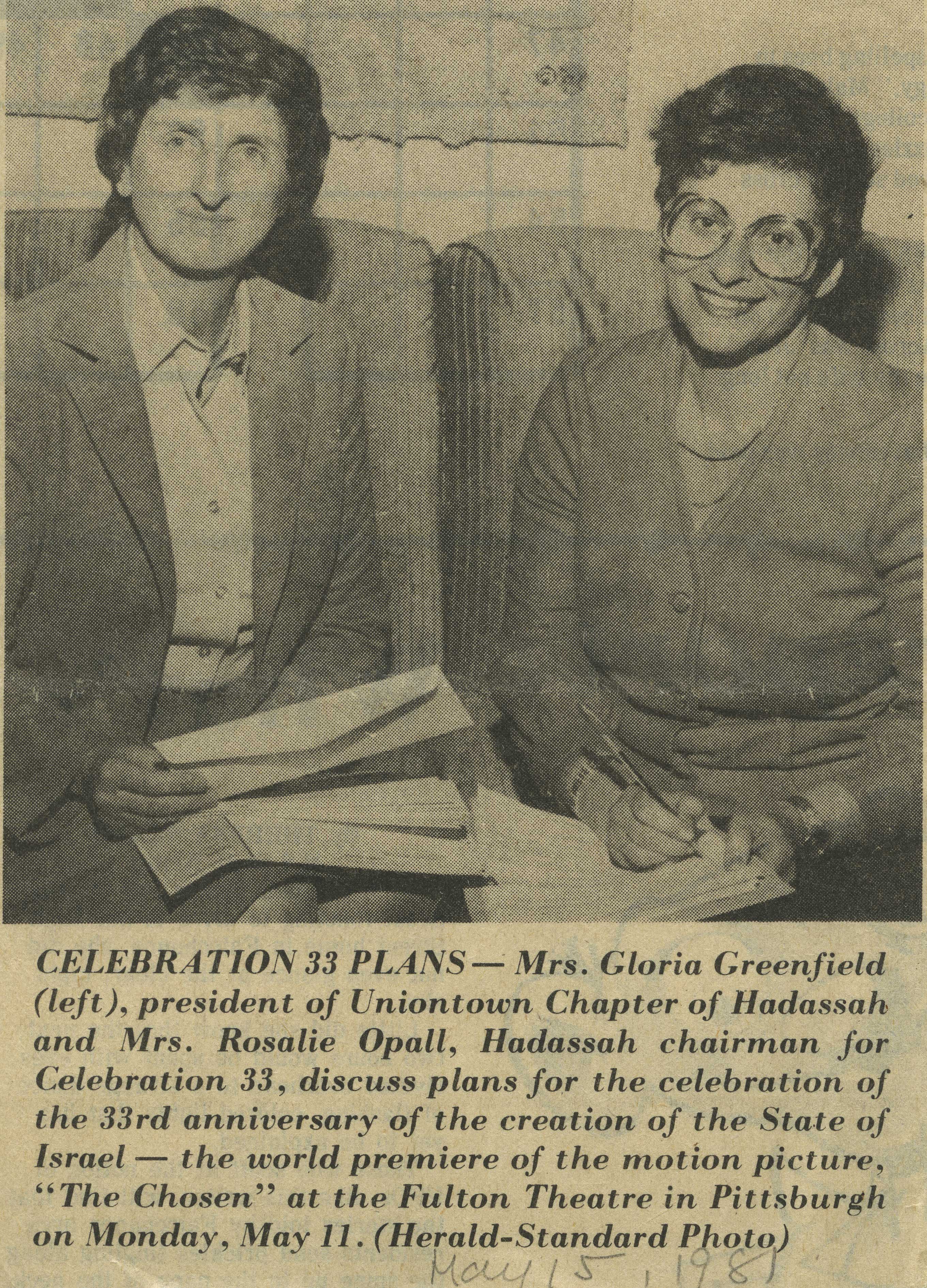 CELEBRATION 33 PLANS — Mrs. Gloria Greenfield (left), president of Uniontown Chapter of Hadassah and Mrs. Rosalie Opall, Hadassah chairman for Celebration 33, discuss plans for the celebration of the 33rd anniversary of the creation of the State of Israel — the world premiere of the motion picture, "The Chosen" at the Fulton Theatre in Pittsburgh on Monday, May 11. (Herald-Standard Photo)

May 15, 1981